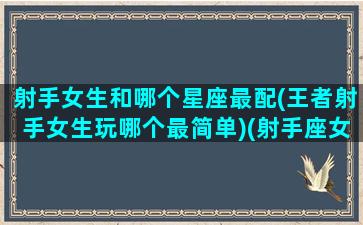 射手女生和哪个星座最配(王者射手女生玩哪个最简单)(射手座女